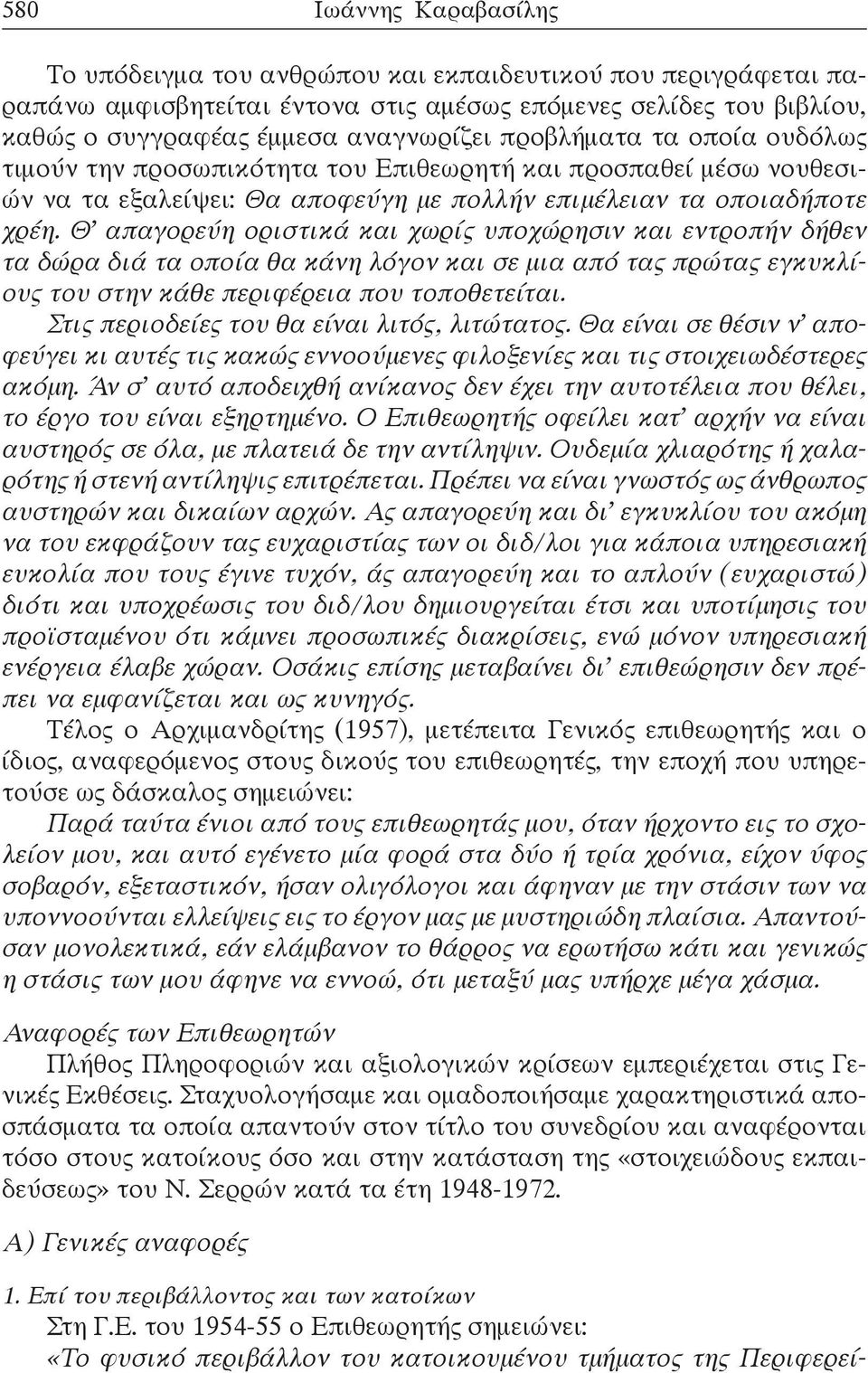 580 Ιωάννης Καραβασίλης

Το υπόδειγμα του ανθρώπου και εκπαιδευτικού που περιγράφεται παραπάνω αμφισβητείται έντονα στις αμέσως επόμενες σελίδες του βιβλίου, καθώς ο συγγραφέας έμμεσα αναγνωρίζει προβλήματα τα οποία ουδόλως τιμούν την προσωπικότητα του Επιθεωρητή και προσπαθεί μέσω νουθεσιών να τα εξαλείψει: Θα αποφεύγη με πολλήν επιμέλειαν τα οποιαδήποτε χρέη. Θ' απαγορεύη οριστικά και χωρίς υποχώρησιν και εντροπήν δήθεν τα δώρα διά τα οποία θα κάνη λόγον και σε μια από τας πρώτας εγκυκλίους του στην κάθε περιφέρεια που τοποθετείται.
Στις περιοδείες του θα είναι λιτός, λιτώτατος. Θα είναι σε θέσιν ν' αποφεύγει κι αυτές τις κακώς εννοούμενες φιλοξενίες και τις στοιχειωδέστερες ακόμη. Άν σ' αυτό αποδειχθή ανίκανος δεν έχει την αυτοτέλεια που θέλει, το έργο του είναι εξηρτημένο. Ο Επιθεωρητής οφείλει κατ' αρχήν να είναι αυστηρός σε όλα, με πλατειά δε την αντίληψιν. Ουδεμία χλιαρότης ή χαλαρότης ή στενή αντίληψις επιτρέπεται. Πρέπει να είναι γνωστός ως άνθρωπος αυστηρών και δικαίων αρχών. Ας απαγορεύη και δι' εγκυκλίου του ακόμη να του εκφράζουν τας ευχαριστίας των οι διδ/λοι για κάποια υπηρεσιακή ευκολία που τους έγινε τυχόν, άς απαγορεύη και το απλούν (ευχαριστώ) διότι και υποχρέωσις του διδ/λου δημιουργείται έτσι και υποτίμησις του προϊσταμένου ότι κάμνει προσωπικές διακρίσεις, ενώ μόνον υπηρεσιακή ενέργεια έλαβε χώραν. Οσάκις επίσης μεταβαίνει δι' επιθεώρησιν δεν πρέπει να εμφανίζεται και ως κυνηγός.

Τέλος ο Αρχιμανδρίτης (1957), μετέπειτα Γενικός επιθεωρητής και ο ίδιος, αναφερόμενος στους δικούς του επιθεωρητές, την εποχή που υπηρετούσε ως δάσκαλος σημειώνει:

Παρά ταύτα ένιοι από τους επιθεωρητάς μου, όταν ήρχοντο εις το σχολείον μου, και αυτό εγένετο μία φορά στα δύο ή τρία χρόνια, είχον ύφος σοβαρόν, εξεταστικόν, ήσαν ολιγόλογοι και άφηναν με την στάσιν των να υποννοούνται ελλείψεις εις το έργον μας με μυστηριώδη πλαίσια. Απαντούσαν μονολεκτικά, εάν ελάμβανον το θάρρος να ερωτήσω κάτι και γενικώς η στάσις των μου άφηνε να εννοώ, ότι μεταξύ μας υπήρχε μέγα χάσμα.

Αναφορές των Επιθεωρητών

Πλήθος Πληροφοριών και αξιολογικών κρίσεων εμπεριέχεται στις Γενικές Εκθέσεις. Σταχυολογήσαμε και ομαδοποιήσαμε χαρακτηριστικά αποσπάσματα τα οποία απαντούν στον τίτλο του συνεδρίου και αναφέρονται τόσο στους κατοίκους όσο και στην κατάσταση της «στοιχειώδους εκπαιδεύσεως» του Ν. Σερρών κατά τα έτη 1948-1972.

Α) Γενικές αναφορές

1. Επί του περιβάλλοντος και των κατοίκων

Στη Γ.Ε. του 1954-55 ο Επιθεωρητής σημειώνει:

«Το φυσικό περιβάλλον του κατοικουμένου τμήματος της Περιφερεί-